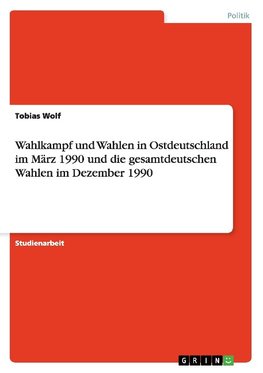 Politik

Tobias Wolf

Wahlkampf und Wahlen in Ostdeutschland im März 1990 und die gesamtdeutschen Wahlen im Dezember 1990

Studienarbeit

GRIN